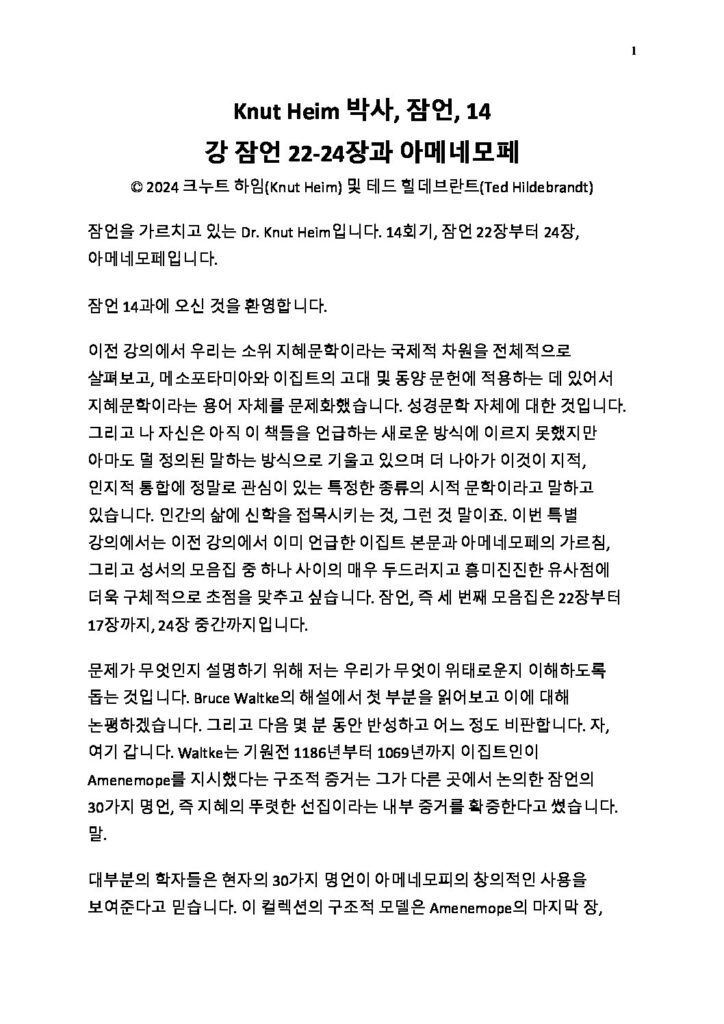 1

Knut Heim 박사, 잠언, 14
강 잠언 22-24장과 아메네모페

© 2024 크누트 하임(Knut Heim) 및 테드 힐데브란트(Ted Hildebrandt)

잠언을 가르치고 있는 Dr. Knut Heim입니다. 14회기, 잠언 22장부터 24장, 아메네모페입니다.

잠언 14과에 오신 것을 환영합니다.

이전 강의에서 우리는 소위 지혜문학이라는 국제적 차원을 전체적으로 살펴보고, 메소포타미아와 이집트의 고대 및 동양 문헌에 적용하는 데 있어서 지혜문학이라는 용어 자체를 문제화했습니다. 성경문학 자체에 대한 것입니다. 그리고 나 자신은 아직 이 책들을 언급하는 새로운 방식에 이르지 못했지만 아마도 덜 정의된 말하는 방식으로 기울고 있으며 더 나아가 이것이 지적, 인지적 통합에 정말로 관심이 있는 특정한 종류의 시적 문학이라고 말하고 있습니다. 인간의 삶에 신학을 접목시키는 것, 그런 것 말이죠. 이번 특별 강의에서는 이전 강의에서 이미 언급한 이집트 본문과 아메네모페의 가르침, 그리고 성서의 모음집 중 하나 사이의 매우 두드러지고 흥미진진한 유사점에 더욱 구체적으로 초점을 맞추고 싶습니다. 잠언, 즉 세 번째 모음집은 22장부터 17장까지, 24장 중간까지입니다.

문제가 무엇인지 설명하기 위해 저는 우리가 무엇이 위태로운지 이해하도록 돕는 것입니다. Bruce Waltke의 해설에서 첫 부분을 읽어보고 이에 대해 논평하겠습니다. 그리고 다음 몇 분 동안 반성하고 어느 정도 비판합니다. 자, 여기 갑니다. Waltke는 기원전 1186년부터 1069년까지 이집트인이 Amenemope를 지시했다는 구조적 증거는 그가 다른 곳에서 논의한 잠언의 30가지 명언, 즉 지혜의 뚜렷한 선집이라는 내부 증거를 확증한다고 썼습니다. 말.

대부분의 학자들은 현자의 30가지 명언이 아메네모피의 창의적인 사용을 보여준다고 믿습니다. 이 컬렉션의 구조적 모델은 Amenemope의 마지막 장,